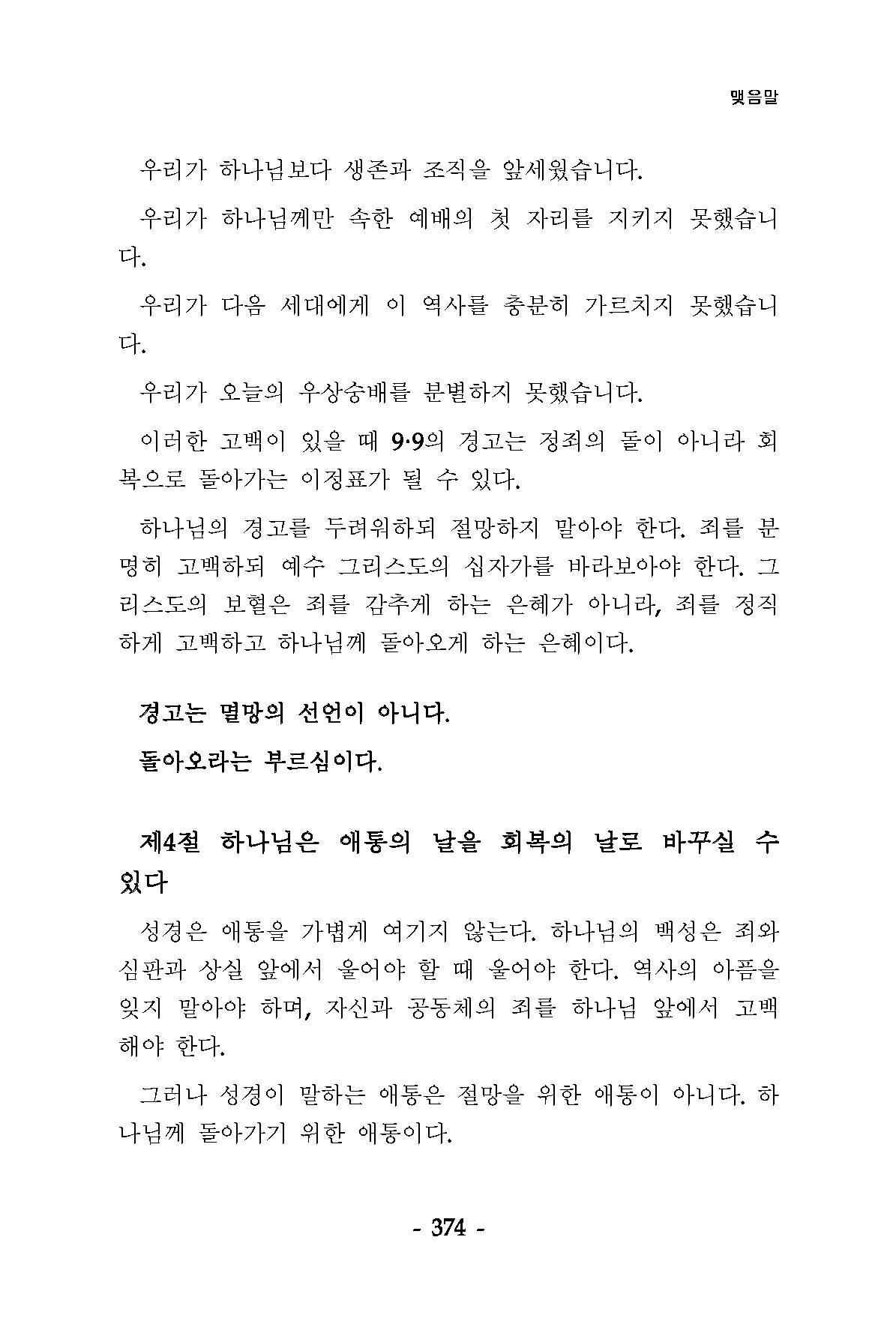 맺음말

우리가 하나님보다 생존과 조직을 앞세웠습니다.

우리가 하나님께만 속한 예배의 첫 자리를 지키지 못했습니다.

우리가 다음 세대에게 이 역사를 충분히 가르치지 못했습니다.

우리가 오늘의 우상숭배를 분별하지 못했습니다.

이러한 고백이 있을 때 9·9의 경고는 정죄의 돌이 아니라 회복으로 돌아가는 이정표가 될 수 있다.

하나님의 경고를 두려워하되 절망하지 말아야 한다. 죄를 분명히 고백하되 예수 그리스도의 십자가를 바라보아야 한다. 그리스도의 보혈은 죄를 감추게 하는 은혜가 아니라, 죄를 정직하게 고백하고 하나님께 돌아오게 하는 은혜이다.

경고는 멸망의 선언이 아니다.

돌아오라는 부르심이다.

제4절 하나님은 애통의 날을 회복의 날로 바꾸실 수 있다

성경은 애통을 가볍게 여기지 않는다. 하나님의 백성은 죄와 심판과 상실 앞에서 울어야 할 때 울어야 한다. 역사의 아픔을 잊지 말아야 하며, 자신과 공동체의 죄를 하나님 앞에서 고백해야 한다.

그러나 성경이 말하는 애통은 절망을 위한 애통이 아니다. 하나님께 돌아가기 위한 애통이다.

- 374 -